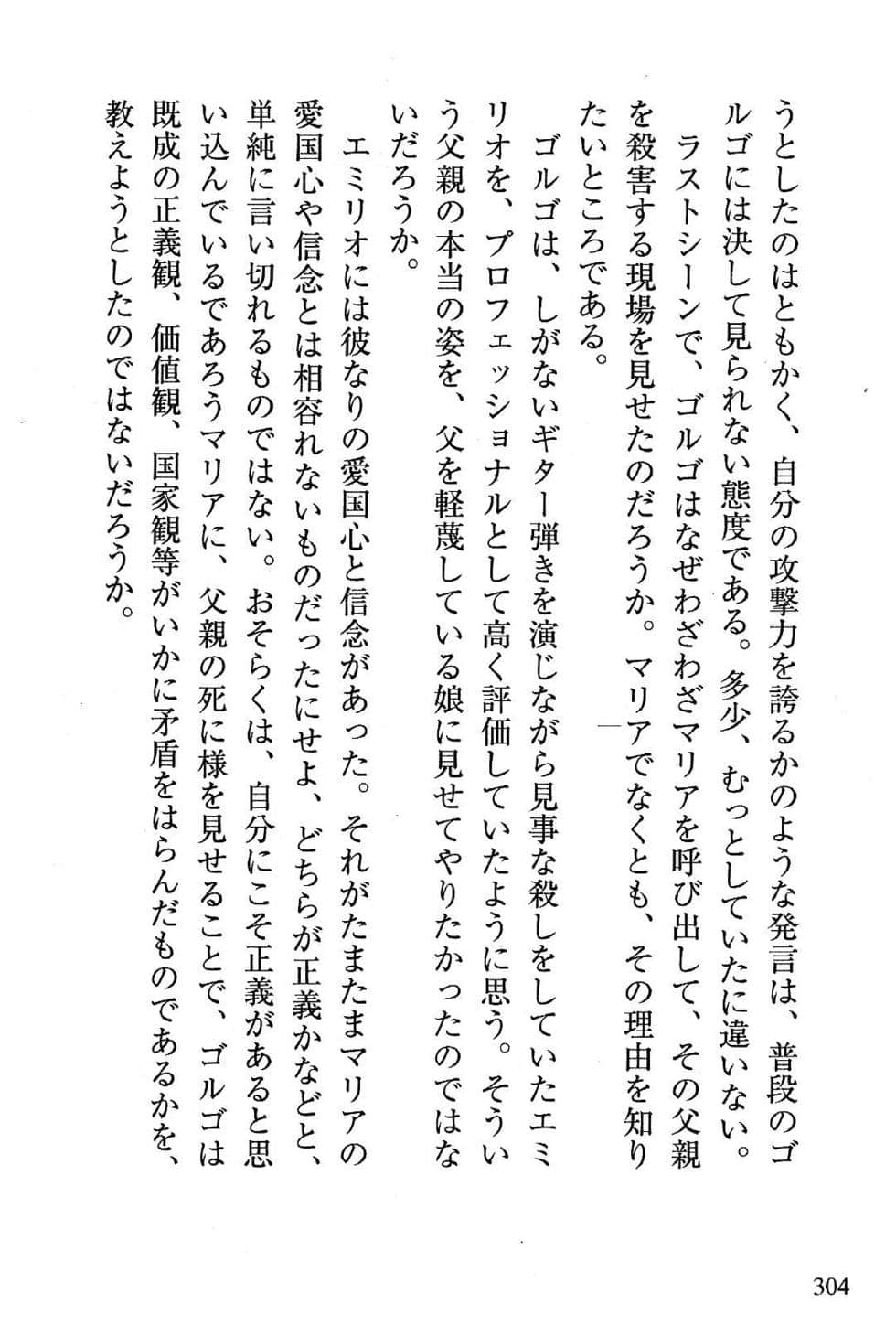 うとしたのはともかく、自分の攻撃力を誇るかのような発言は、普段のゴルゴには決して見られない態度である。多少、むっとしていたに違いない。

ラストシーンで、ゴルゴはなぜわざわざマリアを呼び出して、その父親を殺害する現場を見せたのだろうか。マリアでなくとも、その理由を知りたいところである。

ゴルゴは、しがないギター弾きを演じながら見事な殺しをしていたエミリオを、プロフェッショナルとして高く評価していたように思う。そういう父親の本当の姿を、父を軽蔑している娘に見せてやりたかったのではないだろうか。

エミリオには彼なりの愛国心と信念があった。それがたまたまマリアの愛国心や信念とは相容れないものだったにせよ、どちらが正義かなどと、単純に言い切れるものではない。おそらくは、自分にこそ正義があると思い込んでいるであろうマリアに、父親の死に様を見せることで、ゴルゴは既成の正義観、価値観、国家観等がいかに矛盾をはらんだものであるかを、教えようとしたのではないだろうか。

304